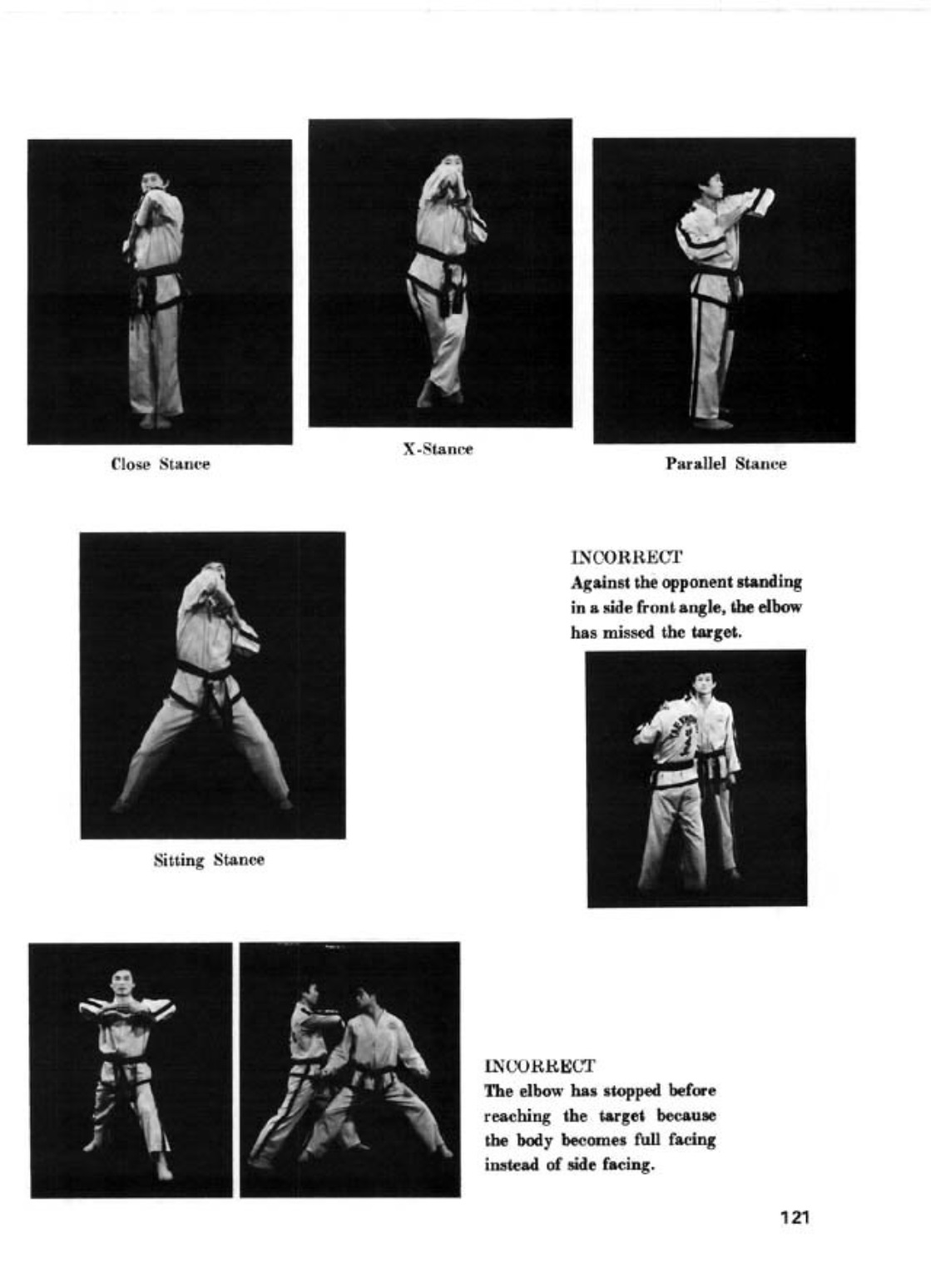 Close Stance

X-Stance

Parallel Stance

Sitting Stance

INCORRECT
Against the opponent standing in a side front angle, the elbow has missed the target.

INCORRECT
The elbow has stopped before reaching the target because the body becomes full facing instead of side facing.

121